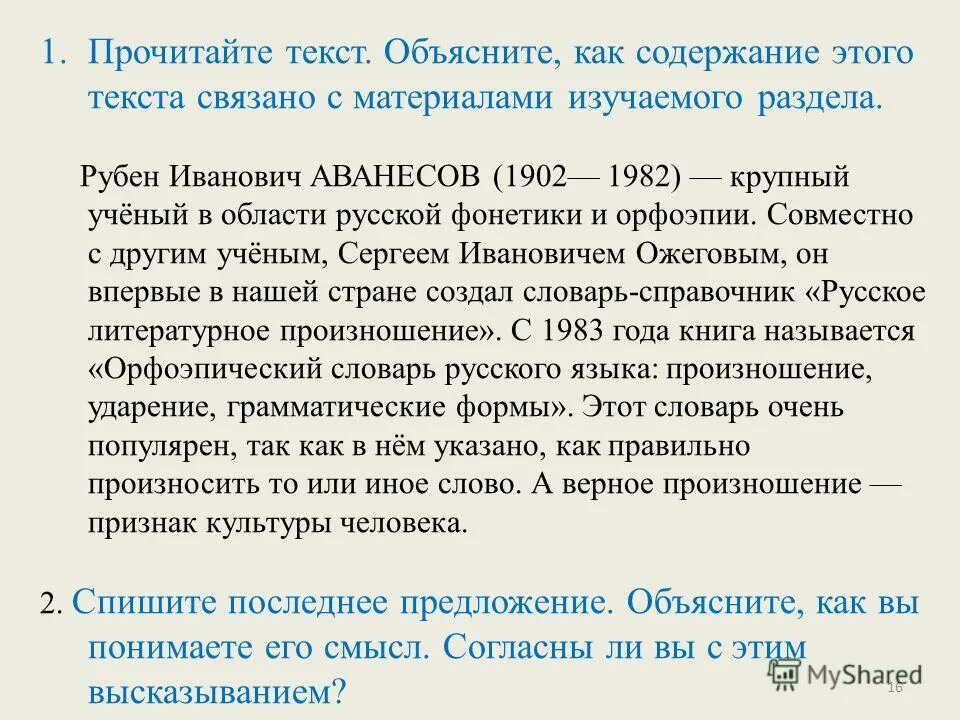 1. Прочитайте текст. Объясните, как содержание этого текста связано с материалами изучаемого раздела.

Рубен Иванович АВАНЕСОВ (1902— 1982) — крупный учёный в области русской фонетики и орфоэпии. Совместно с другим учёным, Сергеем Ивановичем Ожеговым, он впервые в нашей стране создал словарь-справочник «Русское литературное произношение». С 1983 года книга называется «Орфоэпический словарь русского языка: произношение, ударение, грамматические формы». Этот словарь очень популярен, так как в нём указано, как правильно произносить то или иное слово. А верное произношение — признак культуры человека.

2. Спишите последнее предложение. Объясните, как вы понимаете его смысл. Согласны ли вы с этим высказыванием?

MyShared
16